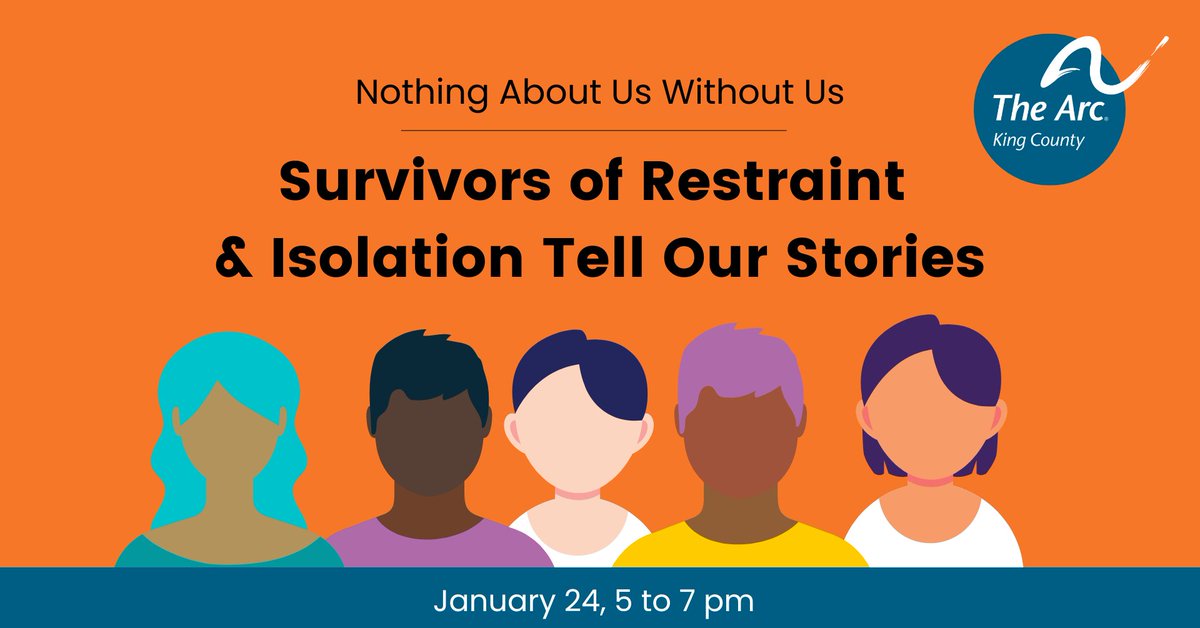 Nothing About Us Without Us

Survivors of Restraint & Isolation Tell Our Stories

The Arc. King County

January 24, 5 to 7 pm